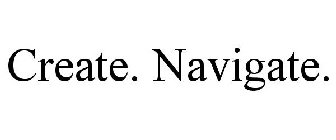 Create. Navigate.